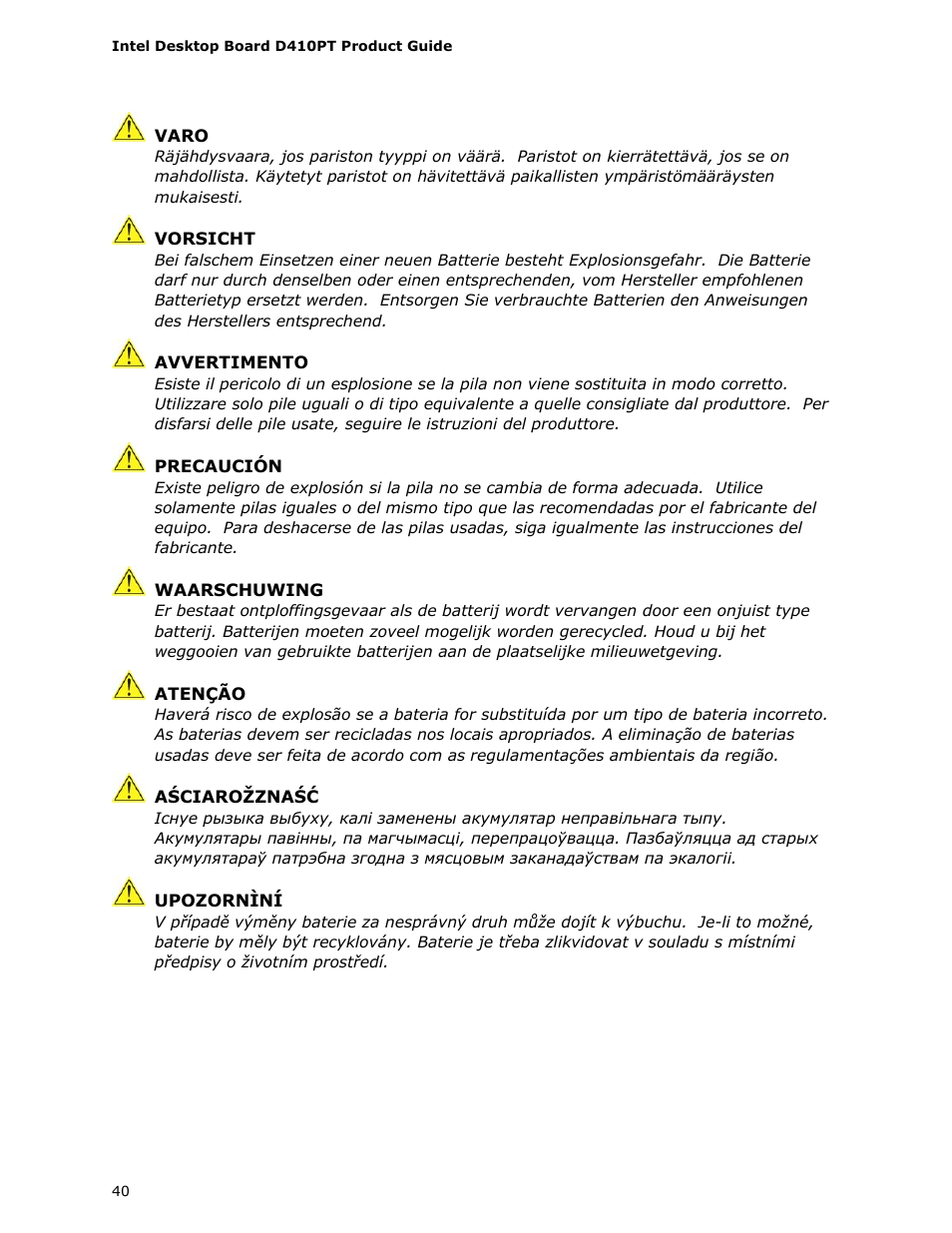 Intel Desktop Board D410PT Product Guide

VARO
Räjähdysvaara, jos pariston tyyppi on väärä. Paristot on kierrätettävä, jos se on mahdollista. Käytetyt paristot on hävitettävä paikallisten ympäristömääräysten mukaisesti.

VORSICHT
Bei falschem Einsetzen einer neuen Batterie besteht Explosionsgefahr. Die Batterie darf nur durch denselben oder einen entsprechenden, vom Hersteller empfohlenen Batterietyp ersetzt werden. Entsorgen Sie verbrauchte Batterien den Anweisungen des Herstellers entsprechend.

AVVERTIMENTO
Esiste il pericolo di un esplosione se la pila non viene sostituita in modo corretto. Utilizzare solo pile uguali o di tipo equivalente a quelle consigliate dal produttore. Per disfarsi delle pile usate, seguire le istruzioni del produttore.

PRECAUCIÓN
Existe peligro de explosión si la pila no se cambia de forma adecuada. Utilice solamente pilas iguales o del mismo tipo que las recomendadas por el fabricante del equipo. Para deshacerse de las pilas usadas, siga igualmente las instrucciones del fabricante.

WAARSCHUWING
Er bestaat ontploffingsgevaar als de batterij wordt vervangen door een onjuist type batterij. Batterijen moeten zoveel mogelijk worden gerecycled. Houd u bij het weggooien van gebruikte batterijen aan de plaatselijke milieuwetgeving.

ATENÇÃO
Haverá risco de explosão se a bateria for substituída por um tipo de bateria incorreto. As baterias devem ser recicladas nos locais apropriados. A eliminação de baterias usadas deve ser feita de acordo com as regulamentações ambientais da região.

AŚCIAROŽZNAŚĆ
Існуе рызыка выбуху, калі заменены акумулятар неправільнага тыпу. Акумулятары павінны, па магчымасці, перепрацоўвацца. Пазбаўляцца ад старых акумулятараў патрэбна згодна з мясцовым заканадаўствам па экалогіі.

UPOZORNÌNÍ
V případě výměny baterie za nesprávný druh může dojít k výbuchu. Je-li to možné, baterie by měly být recyklovány. Baterie je třeba zlikvidovat v souladu s místními předpisy o životním prostředí.

40